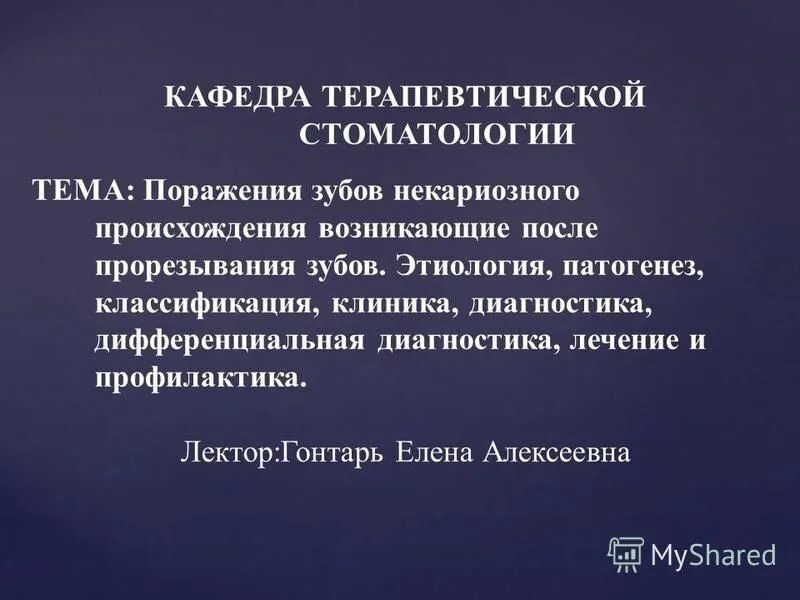 КАФЕДРА ТЕРАПЕВТИЧЕСКОЙ СТОМАТОЛОГИИ

ТЕМА: Поражения зубов некариозного происхождения возникающие после прорезывания зубов. Этиология, патогенез, классификация, клиника, диагностика, дифференциальная диагностика, лечение и профилактика.

Лектор:Гонтарь Елена Алексеевна

MyShared